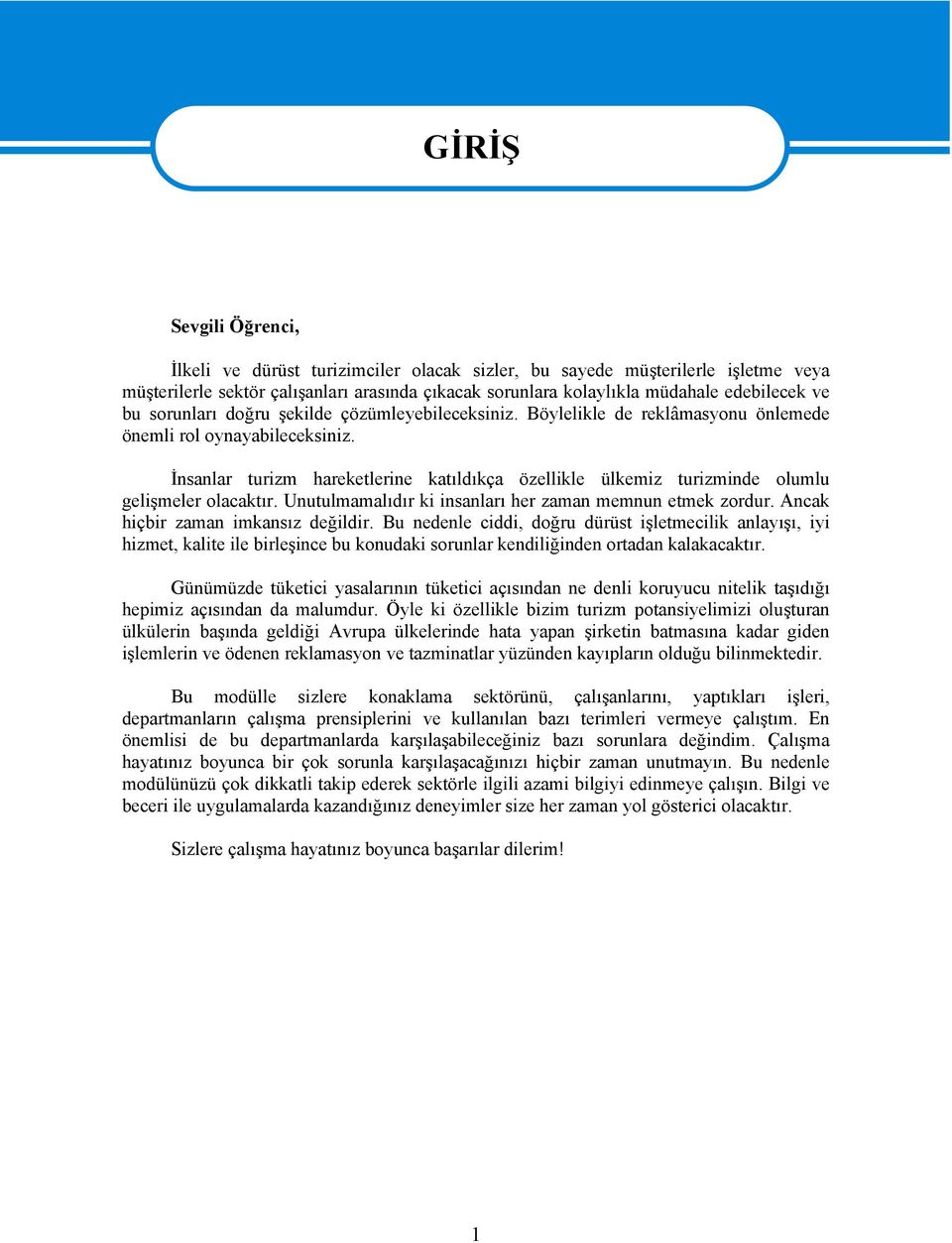 GİRİŞ

Sevgili Öğrenci,

İlkeli ve dürüst turizimciler olacak sizler, bu sayede müşterilerle işletme veya müşterilerle sektör çalışanları arasında çıkacak sorunlara kolaylıkla müdahale edebilecek ve bu sorunları doğru şekilde çözümleyebileceksiniz. Böylelikle de reklâmasyonu önlemede önemli rol oynayabileceksiniz.

İnsanlar turizm hareketlerine katıldıkça özellikle ülkemiz turizminde olumlu gelişmeler olacaktır. Unutulmamalıdır ki insanları her zaman memnun etmek zordur. Ancak hiçbir zaman imkansız değildir. Bu nedenle ciddi, doğru dürüst işletmecilik anlayışı, iyi hizmet, kalite ile birleşince bu konudaki sorunlar kendiliğinden ortadan kalakacaktır.

Günümüzde tüketici yasalarının tüketici açısından ne denli koruyucu nitelik taşıdığı hepimiz açısından da malumdur. Öyle ki özellikle bizim turizm potansiyelimizi oluşturan ülkülerin başında geldiği Avrupa ülkelerinde hata yapan şirketin batmasına kadar giden işlemlerin ve ödenen reklamasyon ve tazminatlar yüzünden kayıpların olduğu bilinmektedir.

Bu modülle sizlere konaklama sektörünü, çalışanlarını, yaptıkları işleri, departmanların çalışma prensiplerini ve kullanılan bazı terimleri vermeye çalıştım. En önemlisi de bu departmanlarda karşılaşabileceğiniz bazı sorunlara değindim. Çalışma hayatınız boyunca bir çok sorunla karşılaşacağınızı hiçbir zaman unutmayın. Bu nedenle modülünüzü çok dikkatli takip ederek sektörle ilgili azami bilgiyi edinmeye çalışın. Bilgi ve beceri ile uygulamalarda kazandığınız deneyimler size her zaman yol gösterici olacaktır.

Sizlere çalışma hayatınız boyunca başarılar dilerim!

1